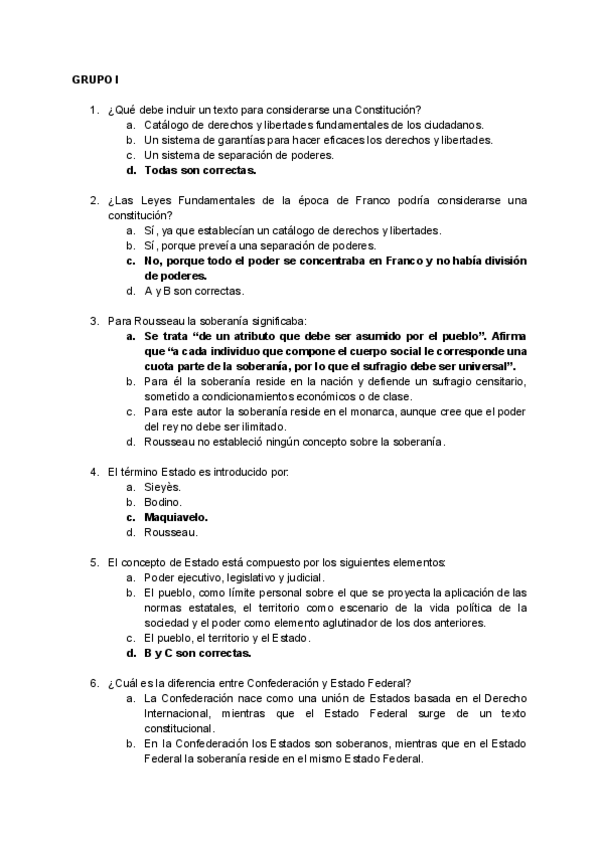 GRUPO I

1. ¿Qué debe incluir un texto para considerarse una Constitución?
a. Catálogo de derechos y libertades fundamentales de los ciudadanos.
b. Un sistema de garantías para hacer eficaces los derechos y libertades.
c. Un sistema de separación de poderes.
d. Todas son correctas.

2. ¿Las Leyes Fundamentales de la época de Franco podría considerarse una constitución?
a. Sí, ya que establecían un catálogo de derechos y libertades.
b. Sí, porque preveía una separación de poderes.
c. No, porque todo el poder se concentraba en Franco y no había división de poderes.
d. A y B son correctas.

3. Para Rousseau la soberanía significaba:
a. Se trata "de un atributo que debe ser asumido por el pueblo". Afirma que "a cada individuo que compone el cuerpo social le corresponde una cuota parte de la soberanía, por lo que el sufragio debe ser universal".
b. Para él la soberanía reside en la nación y defiende un sufragio censitario, sometido a condicionamientos económicos o de clase.
c. Para este autor la soberanía reside en el monarca, aunque cree que el poder del rey no debe ser ilimitado.
d. Rousseau no estableció ningún concepto sobre la soberanía.

4. El término Estado es introducido por:
a. Sieyès.
b. Bodino.
c. Maquiavelo.
d. Rousseau.

5. El concepto de Estado está compuesto por los siguientes elementos:
a. Poder ejecutivo, legislativo y judicial.
b. El pueblo, como límite personal sobre el que se proyecta la aplicación de las normas estatales, el territorio como escenario de la vida política de la sociedad y el poder como elemento aglutinador de los dos anteriores.
c. El pueblo, el territorio y el Estado.
d. B y C son correctas.

6. ¿Cuál es la diferencia entre Confederación y Estado Federal?
a. La Confederación nace como una unión de Estados basada en el Derecho Internacional, mientras que el Estado Federal surge de un texto constitucional.
b. En la Confederación los Estados son soberanos, mientras que en el Estado Federal la soberanía reside en el mismo Estado Federal.